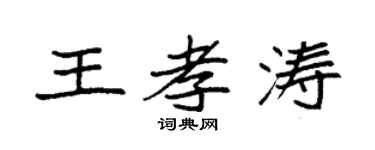 王孝涛
词典网